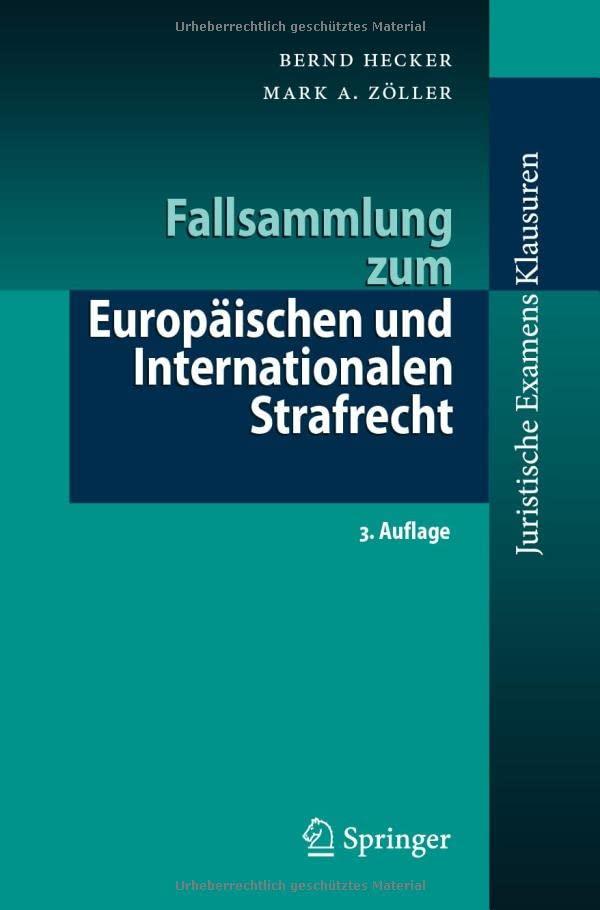 Urheberrechtlich geschütztes Material

BERND HECKER
MARK A. ZÖLLER

Fallsammlung zum Europäischen und Internationalen Strafrecht

3. Auflage

Juristische Examens Klausuren

Springer

Urheberrechtlich geschütztes Material